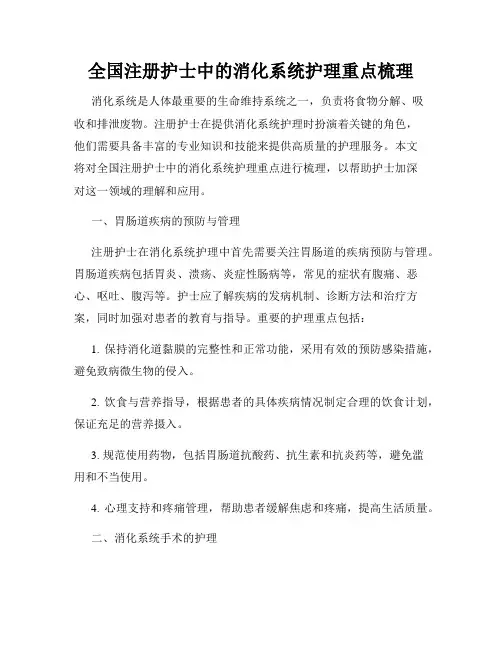 全国注册护士中的消化系统护理重点梳理

消化系统是人体最重要的生命维持系统之一，负责将食物分解、吸收和排泄废物。注册护士在提供消化系统护理时扮演着关键的角色，他们需要具备丰富的专业知识和技能来提供高质量的护理服务。本文将对全国注册护士中的消化系统护理重点进行梳理，以帮助护士加深对这一领域的理解和应用。

一、胃肠道疾病的预防与管理

注册护士在消化系统护理中首先需要关注胃肠道的疾病预防与管理。胃肠道疾病包括胃炎、溃疡、炎症性肠病等，常见的症状有腹痛、恶心、呕吐、腹泻等。护士应了解疾病的发病机制、诊断方法和治疗方案，同时加强对患者的教育与指导。重要的护理重点包括：

1. 保持消化道黏膜的完整性和正常功能，采用有效的预防感染措施，避免致病微生物的侵入。

2. 饮食与营养指导，根据患者的具体疾病情况制定合理的饮食计划，保证充足的营养摄入。

3. 规范使用药物，包括胃肠道抗酸药、抗生素和抗炎药等，避免滥用和不当使用。

4. 心理支持和疼痛管理，帮助患者缓解焦虑和疼痛，提高生活质量。

二、消化系统手术的护理